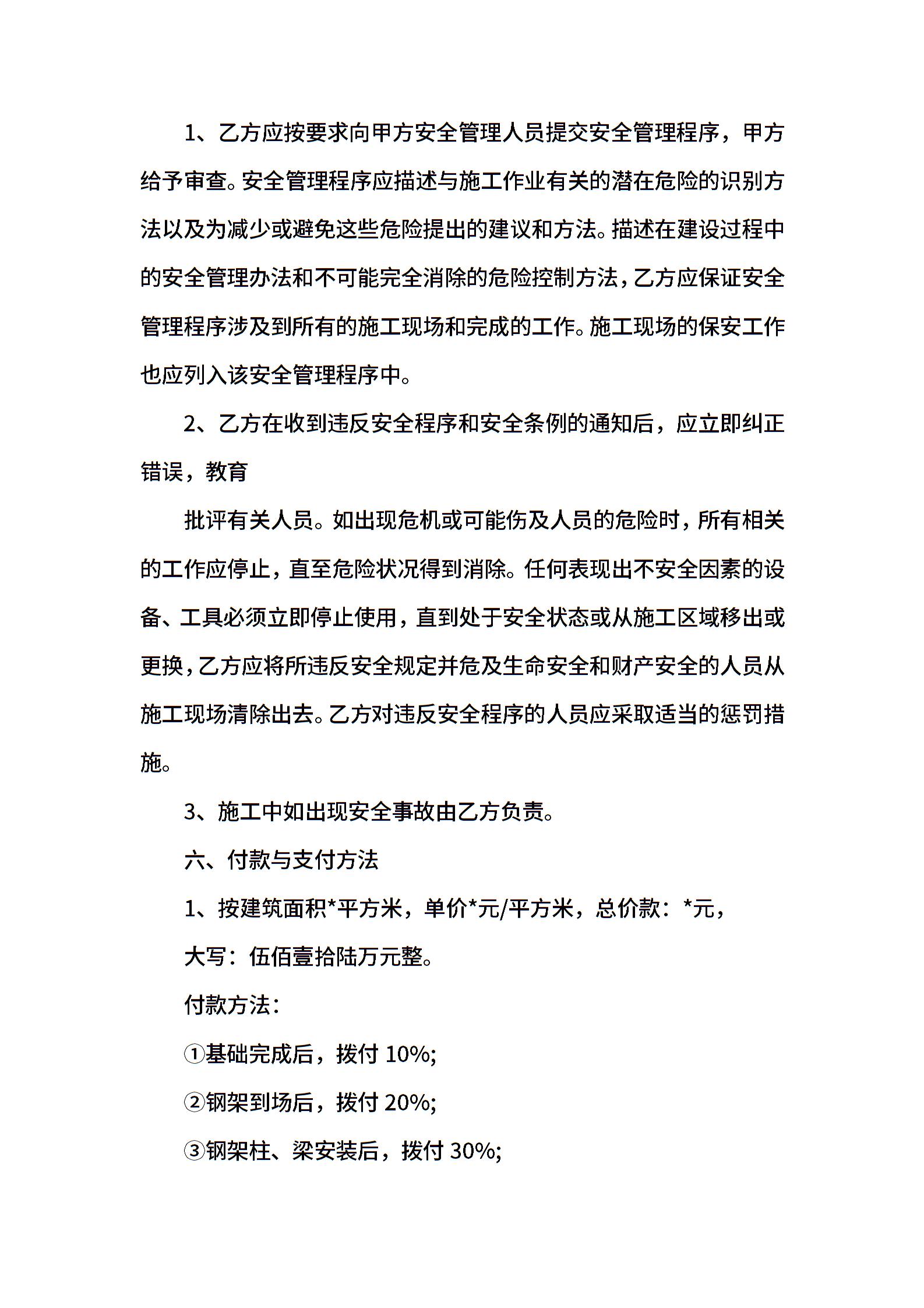 1、乙方应按要求向甲方安全管理人员提交安全管理程序，甲方给予审查。安全管理程序应描述与施工作业有关的潜在危险的识别方法以及为减少或避免这些危险提出的建议和方法。描述在建设过程中的安全管理办法和不可能完全消除的危险控制方法，乙方应保证安全管理程序涉及到所有的施工现场和完成的工作。施工现场的保安工作也应列入该安全管理程序中。

2、乙方在收到违反安全程序和安全条例的通知后，应立即纠正错误，教育

批评有关人员。如出现危机或可能伤及人员的危险时，所有相关的工作应停止，直至危险状况得到消除。任何表现出不安全因素的设备、工具必须立即停止使用，直到处于安全状态或从施工区域移出或更换，乙方应将所违反安全规定并危及生命安全和财产安全的人员从施工现场清除出去。乙方对违反安全程序的人员应采取适当的惩罚措施。

3、施工中如出现安全事故由乙方负责。

六、付款与支付方法

1、按建筑面积*平方米，单价*元/平方米，总价款：*元，

大写：伍佰壹拾陆万元整。

付款方法：

①基础完成后，拨付 10%;

②钢架到场后，拨付 20%;

③钢架柱、梁安装后，拨付 30%;